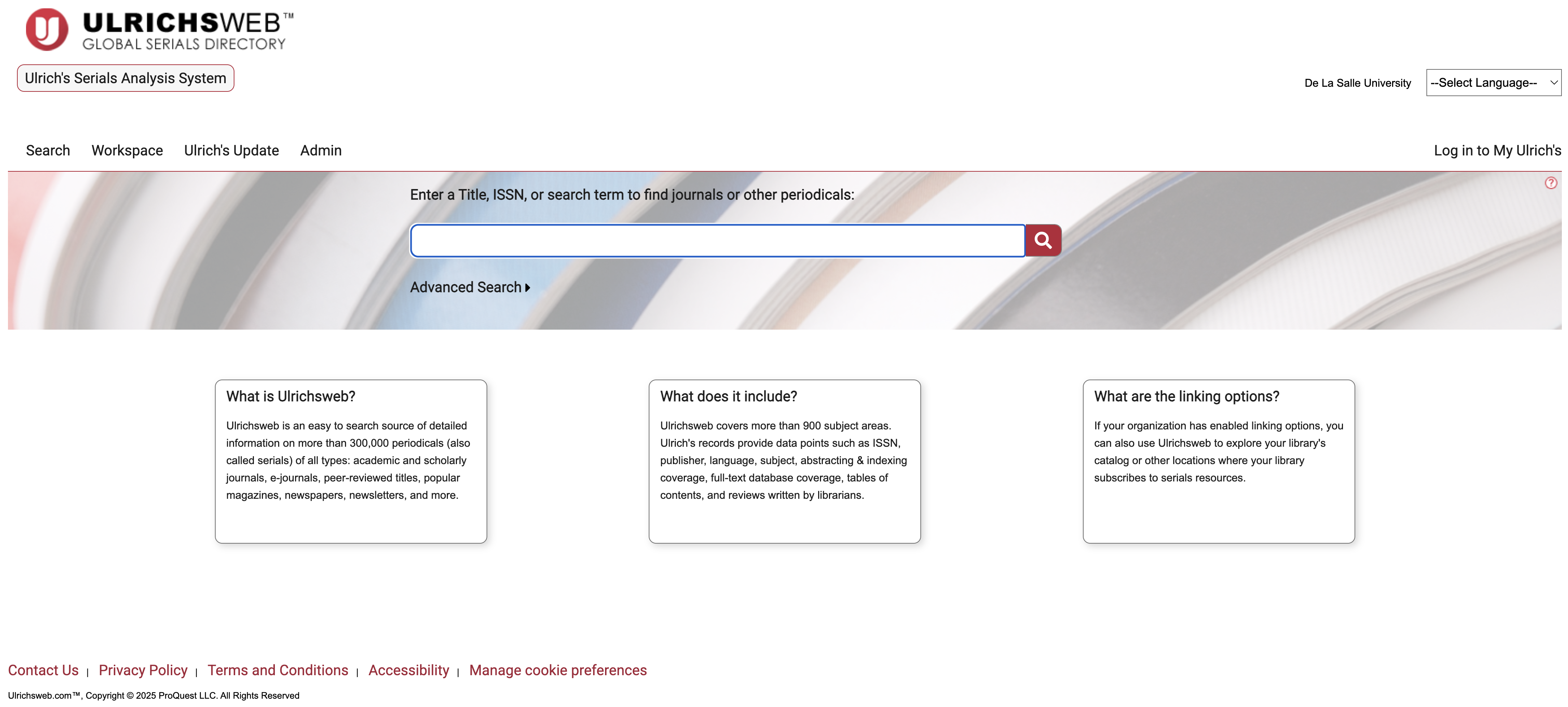 ULRICHSWEB™
GLOBAL SERIALS DIRECTORY

Ulrich's Serials Analysis System

De La Salle University --Select Language--

Search Workspace Ulrich's Update Admin Log in to My Ulrich's

Enter a Title, ISSN, or search term to find journals or other periodicals:

Advanced Search

What is Ulrichsweb?

Ulrichsweb is an easy to search source of detailed information on more than 300,000 periodicals (also called serials) of all types: academic and scholarly journals, e-journals, peer-reviewed titles, popular magazines, newspapers, newsletters, and more.

What does it include?

Ulrichsweb covers more than 900 subject areas. Ulrich's records provide data points such as ISSN, publisher, language, subject, abstracting & indexing coverage, full-text database coverage, tables of contents, and reviews written by librarians.

What are the linking options?

If your organization has enabled linking options, you can also use Ulrichsweb to explore your library's catalog or other locations where your library subscribes to serials resources.

Contact Us | Privacy Policy | Terms and Conditions | Accessibility | Manage cookie preferences

Ulrichsweb.com™, Copyright © 2025 ProQuest LLC. All Rights Reserved